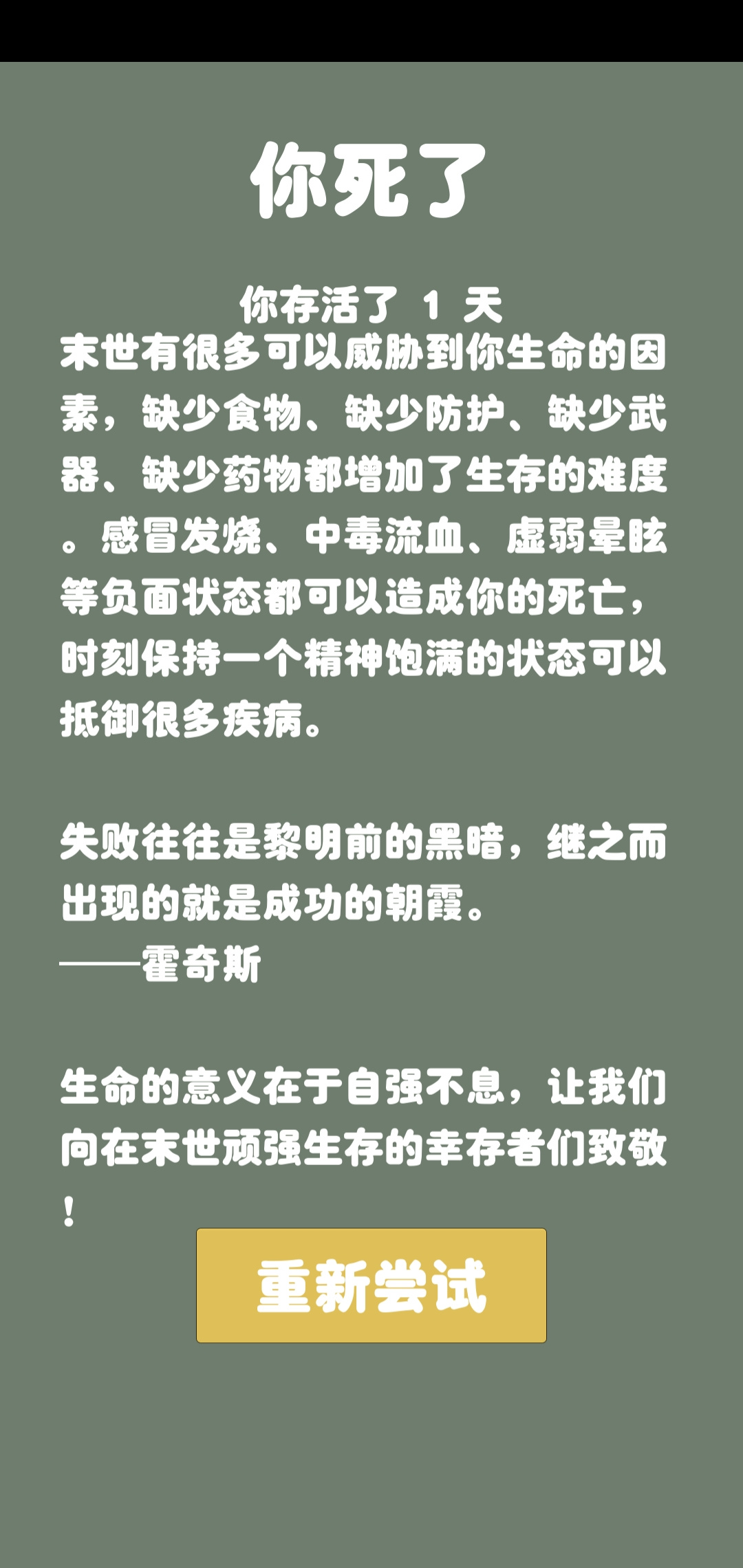 你死了

你存活了 1 天
末世有很多可以威胁到你生命的因素，缺少食物、缺少防护、缺少武器、缺少药物都增加了生存的难度。感冒发烧、中毒流血、虚弱晕眩等负面状态都可以造成你的死亡，时刻保持一个精神饱满的状态可以抵御很多疾病。

失败往往是黎明前的黑暗，继之而出现的就是成功的朝霞。
——霍奇斯

生命的意义在于自强不息，让我们向在末世顽强生存的幸存者们致敬！

重新尝试